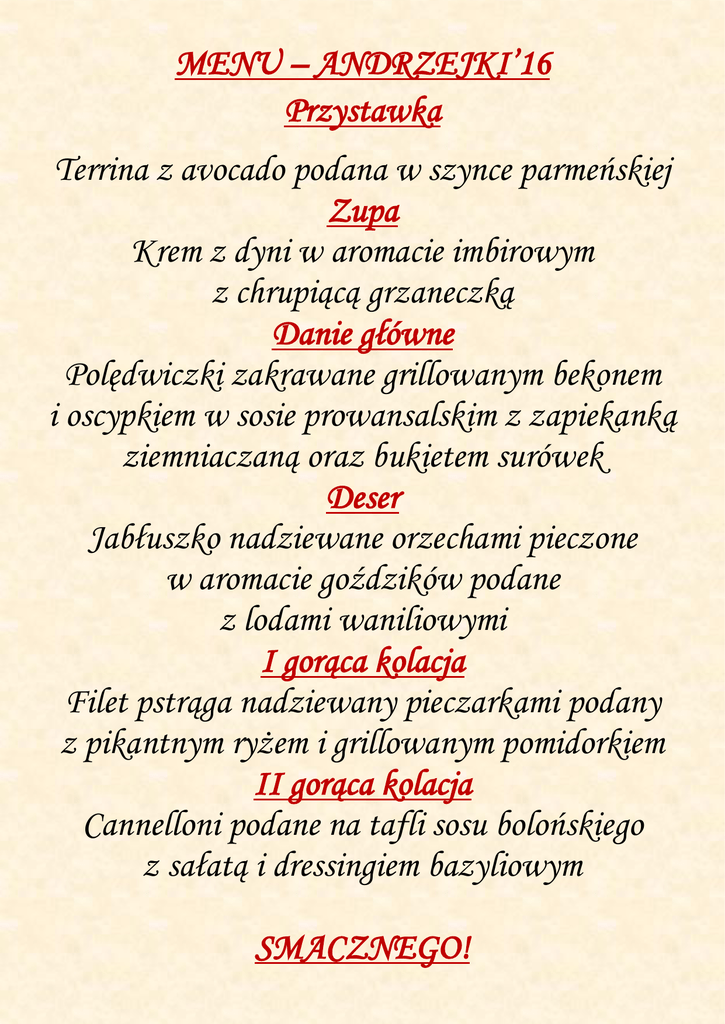 MENU – ANDRZEJKI'16
Przystawka

Terrina z avocado podana w szynce parmeńskiej
Zupa
Krem z dyni w aromacie imbirowym
z chrupiącą grzaneczką
Danie główne
Polędwiczki zakrawane grillowanym bekonem
i oscypkiem w sosie prowansalskim z zapiekanką
ziemniaczaną oraz bukietem surówek
Deser
Jabłuszko nadziewane orzechami pieczone
w aromacie goździków podane
z lodami waniliowymi
I gorąca kolacja
Filet pstrąga nadziewany pieczarkami podany
z pikantnym ryżem i grillowanym pomidorkiem
II gorąca kolacja
Cannelloni podane na tafli sosu bolońskiego
z sałatą i dressingiem bazyliowym

SMACZNEGO!